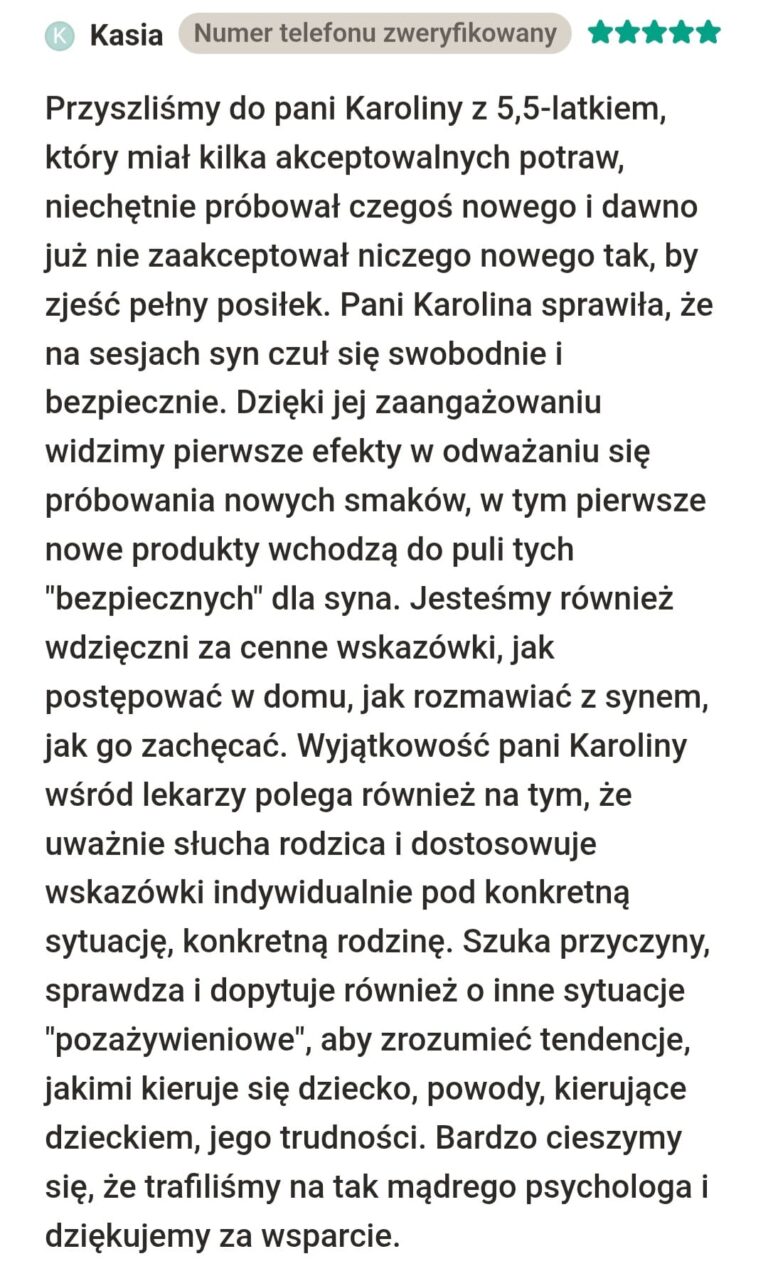 K Kasia Numer telefonu zweryfikowany ★★★★★

Przyszliśmy do pani Karoliny z 5,5-latkiem, który miał kilka akceptowalnych potraw, niechętnie próbował czegoś nowego i dawno już nie zaakceptował niczego nowego tak, by zjeść pełny posiłek. Pani Karolina sprawiła, że na sesjach syn czuł się swobodnie i bezpiecznie. Dzięki jej zaangażowaniu widzimy pierwsze efekty w odważaniu się próbowania nowych smaków, w tym pierwsze nowe produkty wchodzą do puli tych "bezpiecznych" dla syna. Jesteśmy również wdzięczni za cenne wskazówki, jak postępować w domu, jak rozmawiać z synem, jak go zachęcać. Wyjątkowość pani Karoliny wśród lekarzy polega również na tym, że uważnie słucha rodzica i dostosowuje wskazówki indywidualnie pod konkretną sytuację, konkretną rodzinę. Szuka przyczyny, sprawdza i dopytuje również o inne sytuacje "pozażywieniowe", aby zrozumieć tendencje, jakimi kieruje się dziecko, powody, kierujące dzieckiem, jego trudności. Bardzo cieszymy się, że trafiliśmy na tak mądrego psychologa i dziękujemy za wsparcie.